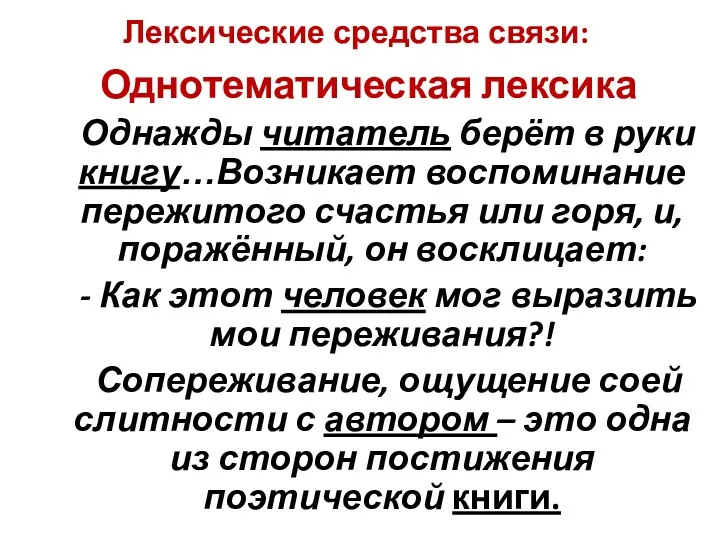 Лексические средства связи:

Однотематическая лексика

Однажды читатель берёт в руки книгу…Возникает воспоминание пережитого счастья или горя, и, поражённый, он восклицает:

- Как этот человек мог выразить мои переживания?!

Сопереживание, ощущение соей слитности с автором – это одна из сторон постижения поэтической книги.